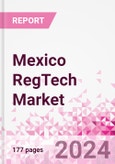 REPORT

Mexico RegTech Market

177 pages

2024